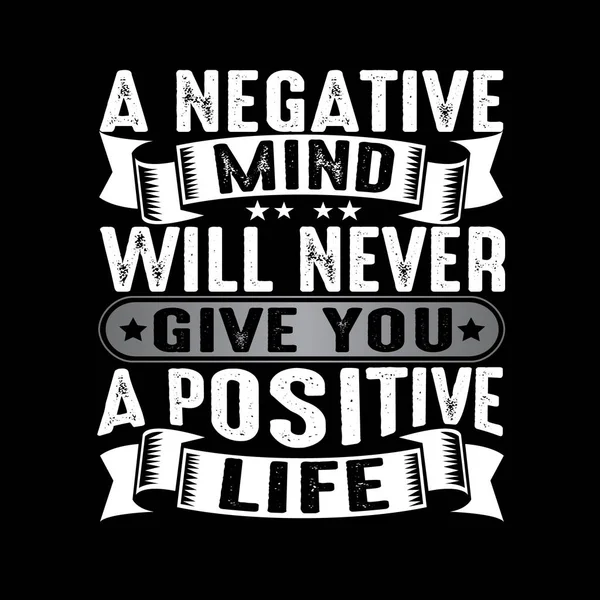 A NEGATIVE
MIND
WILL NEVER
GIVE YOU
A POSITIVE
LIFE